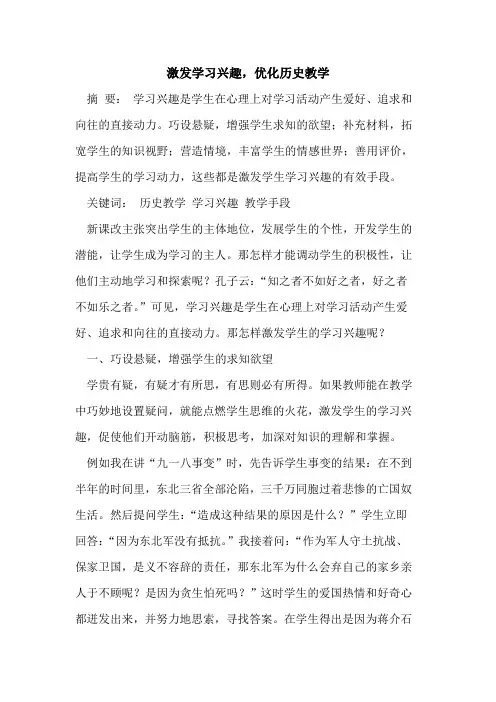 激发学习兴趣，优化历史教学

摘 要： 学习兴趣是学生在心理上对学习活动产生爱好、追求和向往的直接动力。巧设悬疑，增强学生求知的欲望；补充材料，拓宽学生的知识视野；营造情境，丰富学生的情感世界；善用评价，提高学生的学习动力，这些都是激发学生学习兴趣的有效手段。

关键词： 历史教学 学习兴趣 教学手段

新课改主张突出学生的主体地位，发展学生的个性，开发学生的潜能，让学生成为学习的主人。那怎样才能调动学生的积极性，让他们主动地学习和探索呢？孔子云：“知之者不如好之者，好之者不如乐之者。”可见，学习兴趣是学生在心理上对学习活动产生爱好、追求和向往的直接动力。那怎样激发学生的学习兴趣呢？

一、巧设悬疑，增强学生的求知欲望

学贵有疑，有疑才有所思，有思则必有所得。如果教师能在教学中巧妙地设置疑问，就能点燃学生思维的火花，激发学生的学习兴趣，促使他们开动脑筋，积极思考，加深对知识的理解和掌握。

例如我在讲“九一八事变”时，先告诉学生事变的结果：在不到半年的时间里，东北三省全部沦陷，三千万同胞过着悲惨的亡国奴生活。然后提问学生：“造成这种结果的原因是什么？”学生立即回答：“因为东北军没有抵抗。”我接着问：“作为军人守土抗战、保家卫国，是义不容辞的责任，那东北军为什么会弃自己的家乡亲人于不顾呢？是因为贪生怕死吗？”这时学生的爱国热情和好奇心都迸发出来，并努力地思索，寻找答案。在学生得出是因为蒋介石